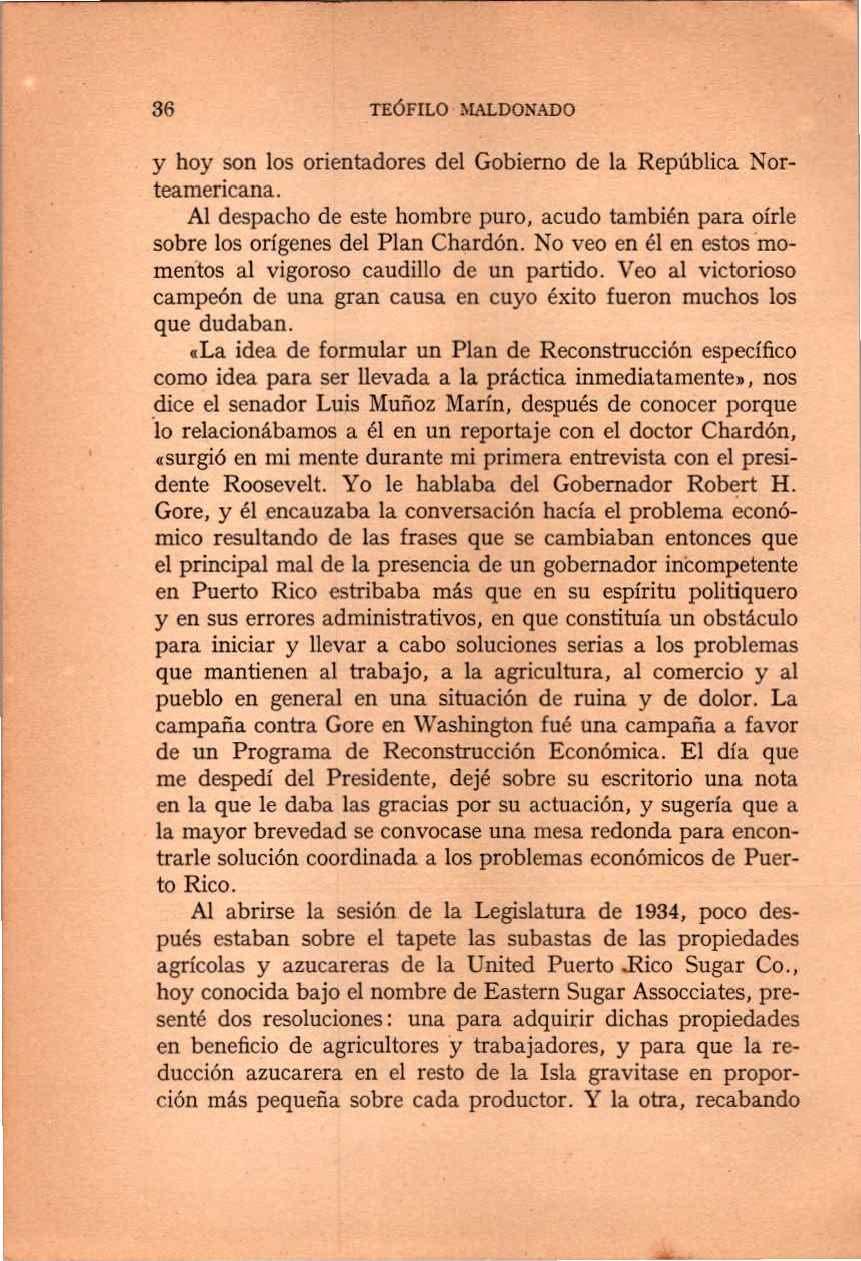 36 TEÓFILO MALDONADO

y hoy son los orientadores del Gobierno de la República Norteamericana.

Al despacho de este hombre puro, acudo también para oírle sobre los orígenes del Plan Chardón. No veo en él en estos momentos al vigoroso caudillo de un partido. Veo al victorioso campeón de una gran causa en cuyo éxito fueron muchos los que dudaban.

«La idea de formular un Plan de Reconstrucción específico como idea para ser llevada a la práctica inmediatamente», nos dice el senador Luis Muñoz Marín, después de conocer porque lo relacionábamos a él en un reportaje con el doctor Chardón, «surgió en mi mente durante mi primera entrevista con el presidente Roosevelt. Yo le hablaba del Gobernador Robert H. Gore, y él encauzaba la conversación hacía el problema económico resultando de las frases que se cambiaban entonces que el principal mal de la presencia de un gobernador incompetente en Puerto Rico estribaba más que en su espíritu politiquero y en sus errores administrativos, en que constituía un obstáculo para iniciar y llevar a cabo soluciones serias a los problemas que mantienen al trabajo, a la agricultura, al comercio y al pueblo en general en una situación de ruina y de dolor. La campaña contra Gore en Washington fué una campaña a favor de un Programa de Reconstrucción Económica. El día que me despedí del Presidente, dejé sobre su escritorio una nota en la que le daba las gracias por su actuación, y sugería que a la mayor brevedad se convocase una mesa redonda para encontrarle solución coordinada a los problemas económicos de Puerto Rico.

Al abrirse la sesión de la Legislatura de 1934, poco después estaban sobre el tapete las subastas de las propiedades agrícolas y azucareras de la United Puerto Rico Sugar Co., hoy conocida bajo el nombre de Eastern Sugar Assocciates, presenté dos resoluciones: una para adquirir dichas propiedades en beneficio de agricultores y trabajadores, y para que la reducción azucarera en el resto de la Isla gravitase en proporción más pequeña sobre cada productor. Y la otra, recabando